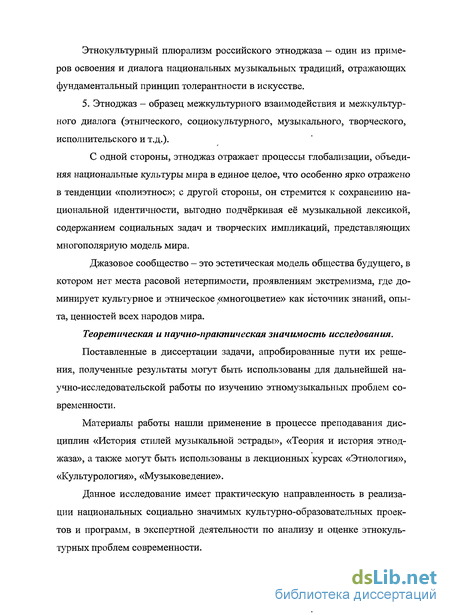 Этнокультурный плюрализм российского этноджаза – один из примеров освоения и диалога национальных музыкальных традиций, отражающих фундаментальный принцип толерантности в искусстве.

5. Этноджаз – образец межкультурного взаимодействия и межкультурного диалога (этнического, социокультурного, музыкального, творческого, исполнительского и т.д.).

С одной стороны, этноджаз отражает процессы глобализации, объединяя национальные культуры мира в единое целое, что особенно ярко отражено в тенденции «полиэтнос»; с другой стороны, он стремится к сохранению национальной идентичности, выгодно подчёркивая её музыкальной лексикой, содержанием социальных задач и творческих импликаций, представляющих многополярную модель мира.

Джазовое сообщество – это эстетическая модель общества будущего, в котором нет места расовой нетерпимости, проявлениям экстремизма, где доминирует культурное и этническое «многоцветие» как источник знаний, опыта, ценностей всех народов мира.

Теоретическая и научно-практическая значимость исследования.

Поставленные в диссертации задачи, апробированные пути их решения, полученные результаты могут быть использованы для дальнейшей научно-исследовательской работы по изучению этномузыкальных проблем современности.

Материалы работы нашли применение в процессе преподавания дисциплин «История стилей музыкальной эстрады», «Теория и история этноджаза», а также могут быть использованы в лекционных курсах «Этнология», «Культурология», «Музыковедение».

Данное исследование имеет практическую направленность в реализации национальных социально значимых культурно-образовательных проектов и программ, в экспертной деятельности по анализу и оценке этнокультурных проблем современности.

dsLib.net
библиотека диссертаций